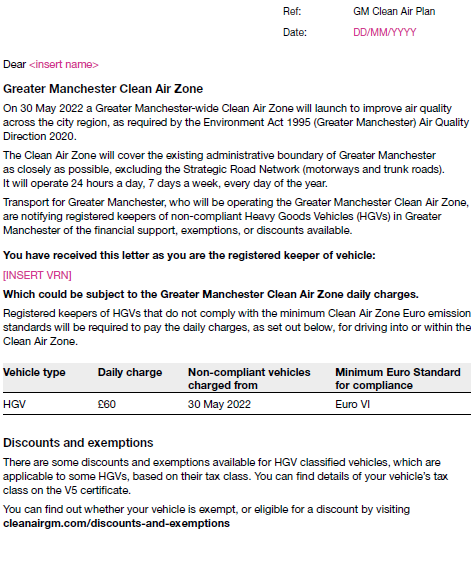 Ref: GM Clean Air Plan

Date: DD/MM/YYYY

Dear <insert name>

Greater Manchester Clean Air Zone

On 30 May 2022 a Greater Manchester-wide Clean Air Zone will launch to improve air quality across the city region, as required by the Environment Act 1995 (Greater Manchester) Air Quality Direction 2020.

The Clean Air Zone will cover the existing administrative boundary of Greater Manchester as closely as possible, excluding the Strategic Road Network (motorways and trunk roads). It will operate 24 hours a day, 7 days a week, every day of the year.

Transport for Greater Manchester, who will be operating the Greater Manchester Clean Air Zone, are notifying registered keepers of non-compliant Heavy Goods Vehicles (HGVs) in Greater Manchester of the financial support, exemptions, or discounts available.

You have received this letter as you are the registered keeper of vehicle:

[INSERT VRN]

Which could be subject to the Greater Manchester Clean Air Zone daily charges.

Registered keepers of HGVs that do not comply with the minimum Clean Air Zone Euro emission standards will be required to pay the daily charges, as set out below, for driving into or within the Clean Air Zone.

| Vehicle type | Daily charge | Non-compliant vehicles charged from | Minimum Euro Standard for compliance |
|---|---|---|---|
| HGV | £60 | 30 May 2022 | Euro VI |

Discounts and exemptions

There are some discounts and exemptions available for HGV classified vehicles, which are applicable to some HGVs, based on their tax class. You can find details of your vehicle's tax class on the V5 certificate.

You can find out whether your vehicle is exempt, or eligible for a discount by visiting cleanairgm.com/discounts-and-exemptions